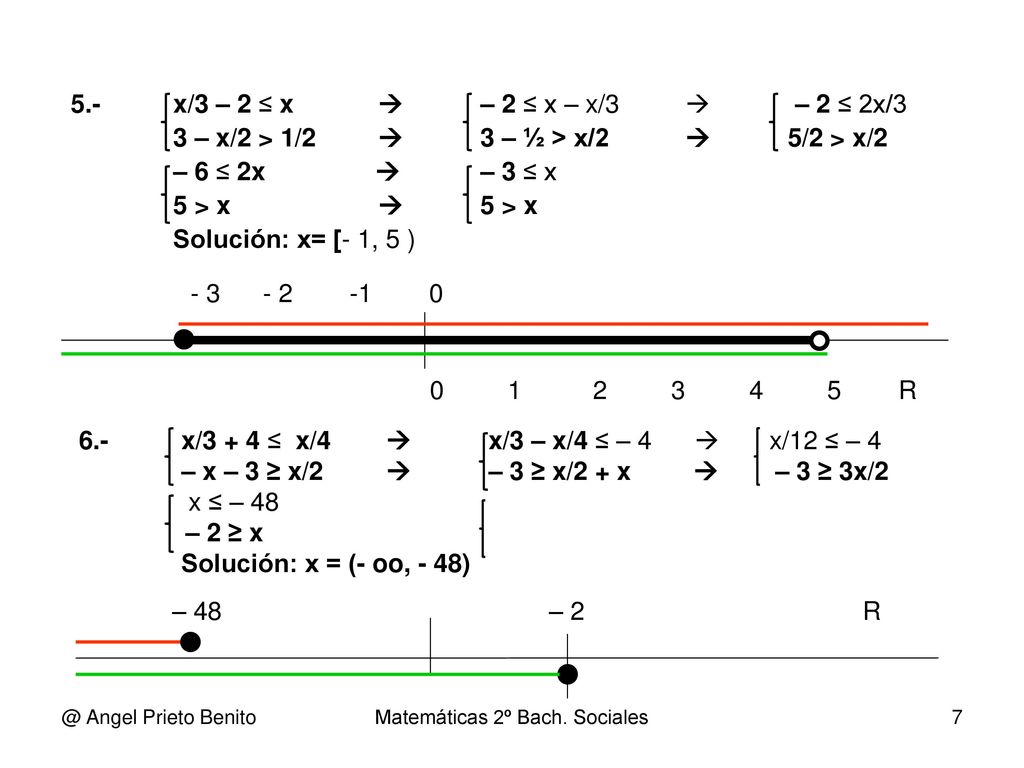 5.- x/3 – 2 ≤ x → – 2 ≤ x – x/3 → – 2 ≤ 2x/3
3 – x/2 > 1/2 → 3 – ½ > x/2 → 5/2 > x/2

– 6 ≤ 2x → – 3 ≤ x
5 > x → 5 > x

Solución: x= [- 1, 5 )

- 3 - 2 -1 0

0 1 2 3 4 5 R

6.- x/3 + 4 ≤ x/4 → x/3 – x/4 ≤ – 4 → x/12 ≤ – 4
– x – 3 ≥ x/2 → – 3 ≥ x/2 + x → – 3 ≥ 3x/2

x ≤ – 48
– 2 ≥ x

Solución: x = (- oo, - 48)

– 48 – 2 R

@ Angel Prieto Benito Matemáticas 2º Bach. Sociales 7